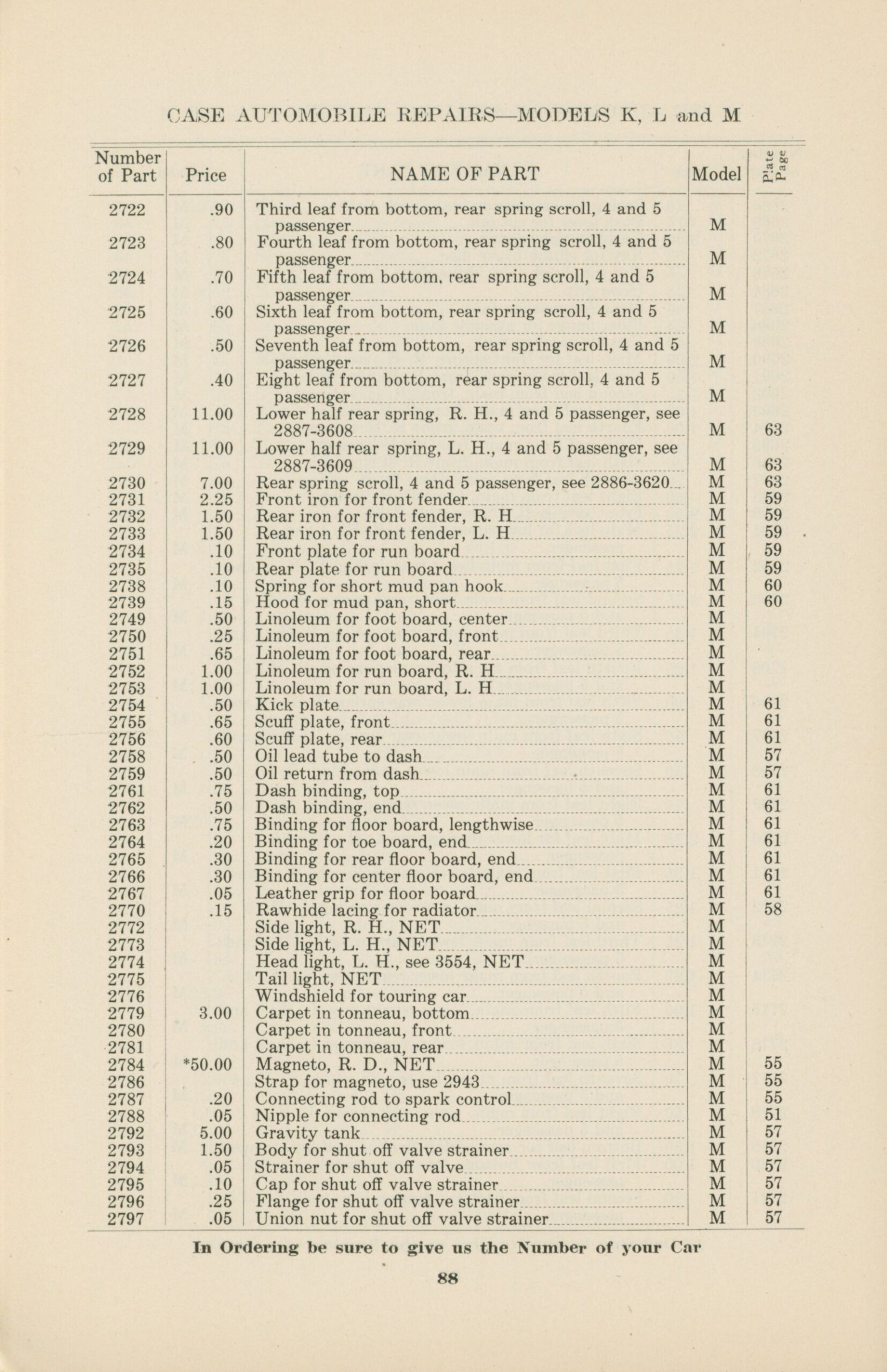 CASE AUTOMOBILE REPAIRS—MODELS K, L and M

| Number of Part | Price | NAME OF PART | Model | Plate Page |
|---|---|---|---|---|
| 2722 | .90 | Third leaf from bottom, rear spring scroll, 4 and 5 passenger | M | |
| 2723 | .80 | Fourth leaf from bottom, rear spring scroll, 4 and 5 passenger | M | |
| 2724 | .70 | Fifth leaf from bottom, rear spring scroll, 4 and 5 passenger | M | |
| 2725 | .60 | Sixth leaf from bottom, rear spring scroll, 4 and 5 passenger | M | |
| 2726 | .50 | Seventh leaf from bottom, rear spring scroll, 4 and 5 passenger | M | |
| 2727 | .40 | Eight leaf from bottom, rear spring scroll, 4 and 5 passenger | M | |
| 2728 | 11.00 | Lower half rear spring, R. H., 4 and 5 passenger, see 2887-3608 | M | 63 |
| 2729 | 11.00 | Lower half rear spring, L. H., 4 and 5 passenger, see 2887-3609 | M | 63 |
| 2730 | 7.00 | Rear spring scroll, 4 and 5 passenger, see 2886-3620 | M | 63 |
| 2731 | 2.25 | Front iron for front fender | M | 59 |
| 2732 | 1.50 | Rear iron for front fender, R. H | M | 59 |
| 2733 | 1.50 | Rear iron for front fender, L. H | M | 59 |
| 2734 | .10 | Front plate for run board | M | 59 |
| 2735 | .10 | Rear plate for run board | M | 59 |
| 2738 | .10 | Spring for short mud pan hook | M | 60 |
| 2739 | .15 | Hood for mud pan, short | M | 60 |
| 2749 | .50 | Linoleum for foot board, center | M | |
| 2750 | .25 | Linoleum for foot board, front | M | |
| 2751 | .65 | Linoleum for foot board, rear | M | |
| 2752 | 1.00 | Linoleum for run board, R. H | M | |
| 2753 | 1.00 | Linoleum for run board, L. H | M | |
| 2754 | .50 | Kick plate | M | 61 |
| 2755 | .65 | Scuff plate, front | M | 61 |
| 2756 | .60 | Scuff plate, rear | M | 61 |
| 2758 | .50 | Oil lead tube to dash | M | 57 |
| 2759 | .50 | Oil return from dash | M | 57 |
| 2761 | .75 | Dash binding, top | M | 61 |
| 2762 | .50 | Dash binding, end | M | 61 |
| 2763 | .75 | Binding for floor board, lengthwise | M | 61 |
| 2764 | .20 | Binding for toe board, end | M | 61 |
| 2765 | .30 | Binding for rear floor board, end | M | 61 |
| 2766 | .30 | Binding for center floor board, end | M | 61 |
| 2767 | .05 | Leather grip for floor board | M | 61 |
| 2770 | .15 | Rawhide lacing for radiator | M | 58 |
| 2772 | | Side light, R. H., NET | M | |
| 2773 | | Side light, L. H., NET | M | |
| 2774 | | Head light, L. H., see 3554, NET | M | |
| 2775 | | Tail light, NET | M | |
| 2776 | | Windshield for touring car | M | |
| 2779 | 3.00 | Carpet in tonneau, bottom | M | |
| 2780 | | Carpet in tonneau, front | M | |
| 2781 | | Carpet in tonneau, rear | M | |
| 2784 | *50.00 | Magneto, R. D., NET | M | 55 |
| 2786 | | Strap for magneto, use 2943 | M | 55 |
| 2787 | .20 | Connecting rod to spark control | M | 55 |
| 2788 | .05 | Nipple for connecting rod | M | 51 |
| 2792 | 5.00 | Gravity tank | M | 57 |
| 2793 | 1.50 | Body for shut off valve strainer | M | 57 |
| 2794 | .05 | Strainer for shut off valve | M | 57 |
| 2795 | .10 | Cap for shut off valve strainer | M | 57 |
| 2796 | .25 | Flange for shut off valve strainer | M | 57 |
| 2797 | .05 | Union nut for shut off valve strainer | M | 57 |

In Ordering be sure to give us the Number of your Car

88